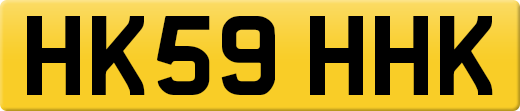 HK59 HHK